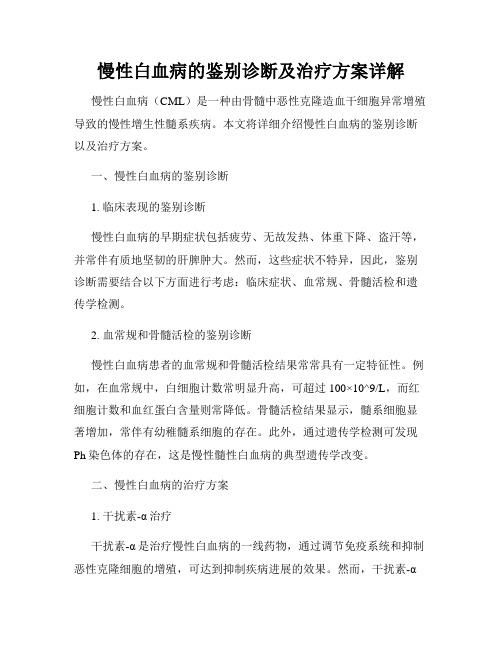 慢性白血病的鉴别诊断及治疗方案详解

慢性白血病（CML）是一种由骨髓中恶性克隆造血干细胞异常增殖导致的慢性增生性髓系疾病。本文将详细介绍慢性白血病的鉴别诊断以及治疗方案。

一、慢性白血病的鉴别诊断

1. 临床表现的鉴别诊断

慢性白血病的早期症状包括疲劳、无故发热、体重下降、盗汗等，并常伴有质地坚韧的肝脾肿大。然而，这些症状不特异，因此，鉴别诊断需要结合以下方面进行考虑：临床症状、血常规、骨髓活检和遗传学检测。

2. 血常规和骨髓活检的鉴别诊断

慢性白血病患者的血常规和骨髓活检结果常常具有一定特征性。例如，在血常规中，白细胞计数常明显升高，可超过 100×10^9/L，而红细胞计数和血红蛋白含量则常降低。骨髓活检结果显示，髓系细胞显著增加，常伴有幼稚髓系细胞的存在。此外，通过遗传学检测可发现 Ph 染色体的存在，这是慢性髓性白血病的典型遗传学改变。

二、慢性白血病的治疗方案

1. 干扰素-α 治疗

干扰素-α 是治疗慢性白血病的一线药物，通过调节免疫系统和抑制恶性克隆细胞的增殖，可达到抑制疾病进展的效果。然而，干扰素-α